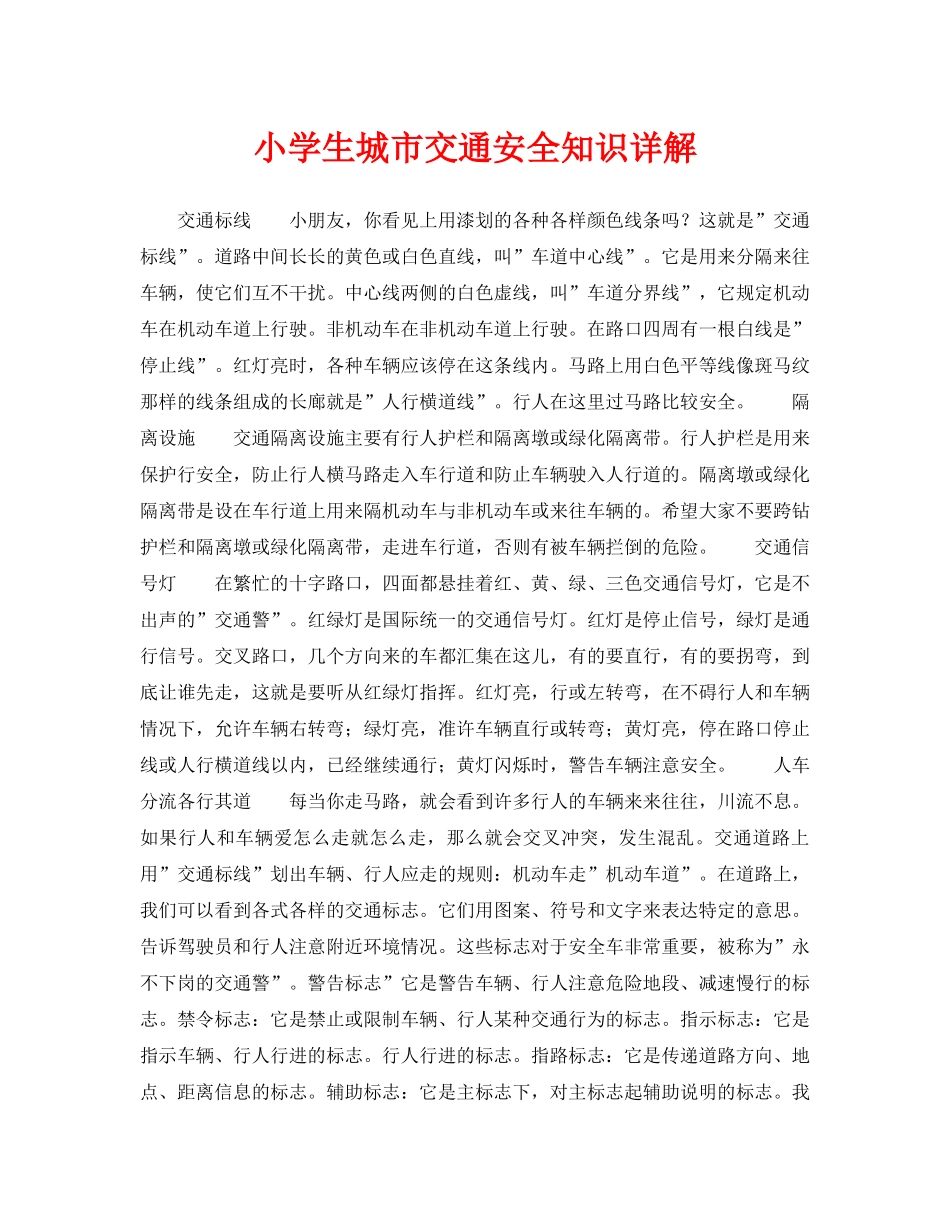 小学生城市交通安全知识详解

交通标线　　小朋友，你看见上用漆划的各种各样颜色线条吗？这就是”交通标线”。道路中间长长的黄色或白色直线，叫”车道中心线”。它是用来分隔来往车辆，使它们互不干扰。中心线两侧的白色虚线，叫”车道分界线”，它规定机动车在机动车道上行驶。非机动车在非机动车道上行驶。在路口四周有一根白线是”停止线”。红灯亮时，各种车辆应该停在这条线内。马路上用白色平等线像斑马纹那样的线条组成的长廊就是”人行横道线”。行人在这里过马路比较安全。　　隔离设施　　交通隔离设施主要有行人护栏和隔离墩或绿化隔离带。行人护栏是用来保护行安全，防止行人横马路走入车行道和防止车辆驶入人行道的。隔离墩或绿化隔离带是设在车行道上用来隔机动车与非机动车或来往车辆的。希望大家不要跨钻护栏和隔离墩或绿化隔离带，走进车行道，否则有被车辆拦倒的危险。　　交通信号灯　　在繁忙的十字路口，四面都悬挂着红、黄、绿、三色交通信号灯，它是不出声的”交通警”。红绿灯是国际统一的交通信号灯。红灯是停止信号，绿灯是通行信号。交叉路口，几个方向来的车都汇集在这儿，有的要直行，有的要拐弯，到底让谁先走，这就是要听从红绿灯指挥。红灯亮，行或左转弯，在不碍行人和车辆情况下，允许车辆右转弯；绿灯亮，准许车辆直行或转弯；黄灯亮，停在路口停止线或人行横道线以内，已经继续通行；黄灯闪烁时，警告车辆注意安全。　　人车分流各行其道　　每当你走马路，就会看到许多行人的车辆来来往往，川流不息。如果行人和车辆爱怎么走就怎么走，那么就会交叉冲突，发生混乱。交通道路上用”交通标线”划出车辆、行人应走的规则：机动车走”机动车道”。在道路上，我们可以看到各式各样的交通标志。它们用图案、符号和文字来表达特定的意思。告诉驾驶员和行人注意附近环境情况。这些标志对于安全车非常重要，被称为”永不下岗的交通警”。警告标志”它是警告车辆、行人注意危险地段、减速慢行的标志。禁令标志：它是禁止或限制车辆、行人某种交通行为的标志。指示标志：它是指示车辆、行人行进的标志。行人行进的标志。指路标志：它是传递道路方向、地点、距离信息的标志。辅助标志：它是主标志下，对主标志起辅助说明的标志。我